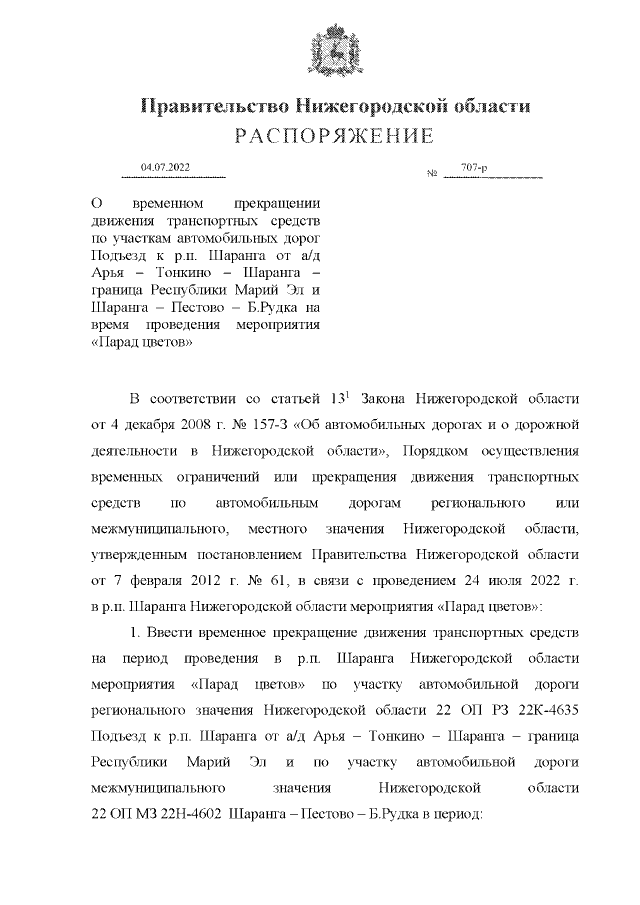 Правительство Нижегородской области
РАСПОРЯЖЕНИЕ

04.07.2022 № 707-р

О временном прекращении движения транспортных средств по участкам автомобильных дорог Подъезд к р.п. Шаранга от а/д Арья – Тонкино – Шаранга – граница Республики Марий Эл и Шаранга – Пестово – Б.Рудка на время проведения мероприятия «Парад цветов»

В соответствии со статьей $13^1$ Закона Нижегородской области от 4 декабря 2008 г. № 157-З «Об автомобильных дорогах и о дорожной деятельности в Нижегородской области», Порядком осуществления временных ограничений или прекращения движения транспортных средств по автомобильным дорогам регионального или межмуниципального, местного значения Нижегородской области, утвержденным постановлением Правительства Нижегородской области от 7 февраля 2012 г. № 61, в связи с проведением 24 июля 2022 г. в р.п. Шаранга Нижегородской области мероприятия «Парад цветов»:

1. Ввести временное прекращение движения транспортных средств на период проведения в р.п. Шаранга Нижегородской области мероприятия «Парад цветов» по участку автомобильной дороги регионального значения Нижегородской области 22 ОП РЗ 22К-4635 Подъезд к р.п. Шаранга от а/д Арья – Тонкино – Шаранга – граница Республики Марий Эл и по участку автомобильной дороги межмуниципального значения Нижегородской области 22 ОП МЗ 22Н-4602 Шаранга – Пестово – Б.Рудка в период: